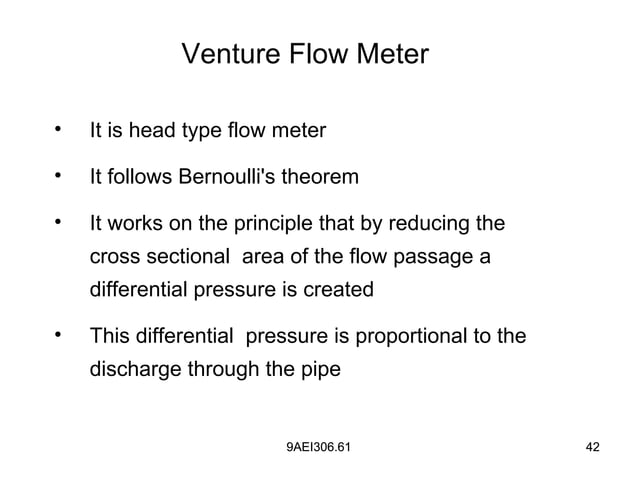 Venture Flow Meter

• It is head type flow meter

• It follows Bernoulli's theorem

• It works on the principle that by reducing the cross sectional area of the flow passage a differential pressure is created

• This differential pressure is proportional to the discharge through the pipe

9AEI306.61

42